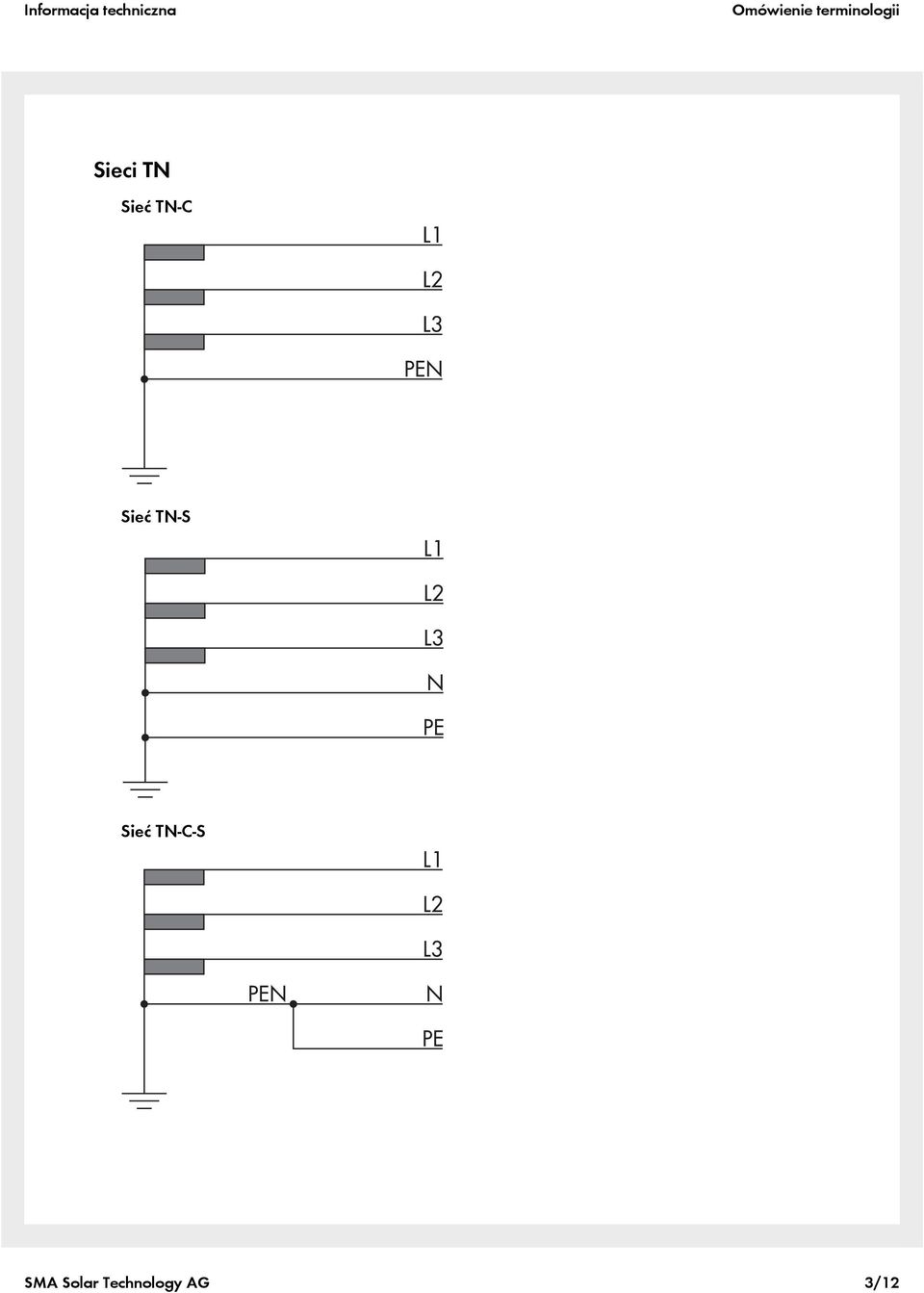 Informacja techniczna

Omówienie terminologii

Sieci TN

Sieć TN-C

L1

L2

L3

PEN

Sieć TN-S

L1

L2

L3

N

PE

Sieć TN-C-S

L1

L2

L3

PEN

N

PE

SMA Solar Technology AG

3/12